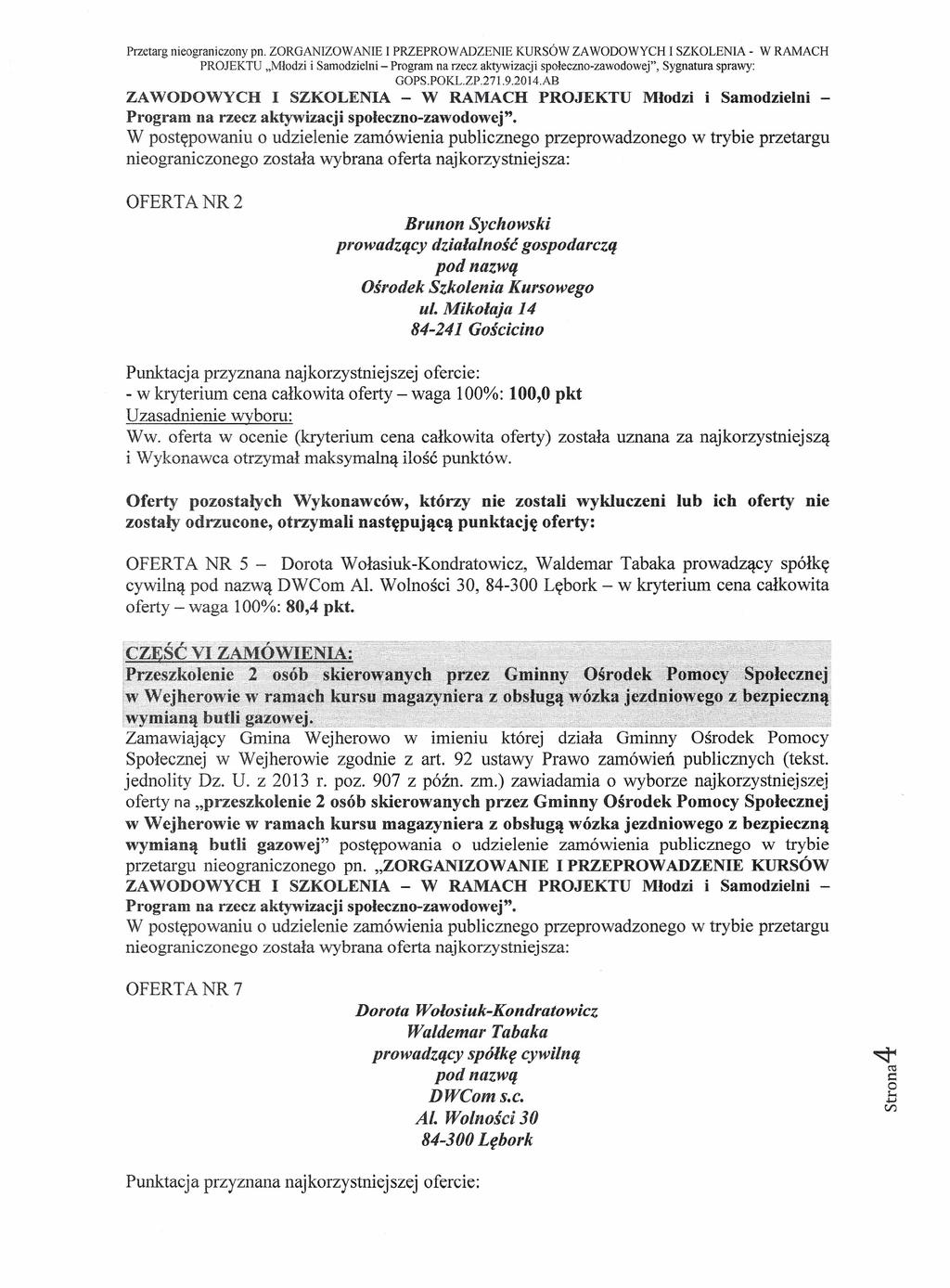 Przetarg nieograniczony pn. ZORGANIZOWANIE I PRZEPROWADZENIE KURSÓW ZAWODOWYCH I SZKOLENIA - W RAMACH PROJEKTU „Młodzi i Samodzielni – Program na rzecz aktywizacji społeczno-zawodowej", Sygnatura sprawy: GOPS.POKL.ZP.271.9.2014.AB

ZAWODOWYCH I SZKOLENIA – W RAMACH PROJEKTU Młodzi i Samodzielni – Program na rzecz aktywizacji społeczno-zawodowej".
W postępowaniu o udzielenie zamówienia publicznego przeprowadzonego w trybie przetargu nieograniczonego została wybrana oferta najkorzystniejsza:

OFERTA NR 2

Brunon Sychowski
prowadzący działalność gospodarczą
pod nazwą
Ośrodek Szkolenia Kursowego
ul. Mikołaja 14
84-241 Gościcino

Punktacja przyznana najkorzystniejszej ofercie:
- w kryterium cena całkowita oferty – waga 100%: 100,0 pkt
Uzasadnienie wyboru:
Ww. oferta w ocenie (kryterium cena całkowita oferty) została uznana za najkorzystniejszą i Wykonawca otrzymał maksymalną ilość punktów.

Oferty pozostałych Wykonawców, którzy nie zostali wykluczeni lub ich oferty nie zostały odrzucone, otrzymali następującą punktację oferty:

OFERTA NR 5 – Dorota Wołasiuk-Kondratowicz, Waldemar Tabaka prowadzący spółkę cywilną pod nazwą DWCom Al. Wolności 30, 84-300 Lębork – w kryterium cena całkowita oferty – waga 100%: 80,4 pkt.

CZĘŚĆ VI ZAMÓWIENIA:
Przeszkolenie 2 osób skierowanych przez Gminny Ośrodek Pomocy Społecznej w Wejherowie w ramach kursu magazyniera z obsługą wózka jezdniowego z bezpieczną wymianą butli gazowej.
Zamawiający Gmina Wejherowo w imieniu której działa Gminny Ośrodek Pomocy Społecznej w Wejherowie zgodnie z art. 92 ustawy Prawo zamówień publicznych (tekst. jednolity Dz. U. z 2013 r. poz. 907 z późn. zm.) zawiadamia o wyborze najkorzystniejszej oferty na „przeszkolenie 2 osób skierowanych przez Gminny Ośrodek Pomocy Społecznej w Wejherowie w ramach kursu magazyniera z obsługą wózka jezdniowego z bezpieczną wymianą butli gazowej" postępowania o udzielenie zamówienia publicznego w trybie przetargu nieograniczonego pn. „ZORGANIZOWANIE I PRZEPROWADZENIE KURSÓW ZAWODOWYCH I SZKOLENIA – W RAMACH PROJEKTU Młodzi i Samodzielni – Program na rzecz aktywizacji społeczno-zawodowej".
W postępowaniu o udzielenie zamówienia publicznego przeprowadzonego w trybie przetargu nieograniczonego została wybrana oferta najkorzystniejsza:

OFERTA NR 7

Dorota Wołosiuk-Kondratowicz
Waldemar Tabaka
prowadzący spółkę cywilną
pod nazwą
DWCom s.c.
Al. Wolności 30
84-300 Lębork

Punktacja przyznana najkorzystniejszej ofercie:

Strona 4